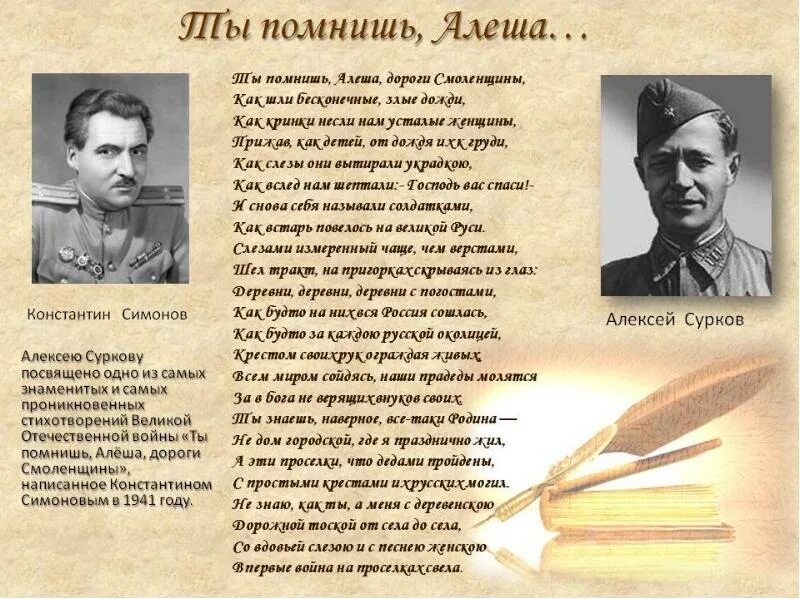 Ты помнишь, Алеша...

Константин Симонов

Алексею Суркову посвящено одно из самых знаменитых и самых проникновенных стихотворений Великой Отечественной войны «Ты помнишь, Алёша, дороги Смоленщины», написанное Константином Симоновым в 1941 году.

Ты помнишь, Алеша, дороги Смоленщины,
Как шли бесконечные, злые дожди,
Как кринки несли нам усталые женщины,
Прижав, как детей, от дождя их к груди,
Как слезы они вытирали украдкою,
Как вслед нам шептали:- Господь вас спаси!-
И снова себя называли солдатками,
Как встарь повелось на великой Руси.
Слезами измеренный чаще, чем верстами,
Шел тракт, на пригорках скрываясь из глаз:
Деревни, деревни, деревни с погостами,
Как будто на них вся Россия сошлась,
Как будто за каждою русской околицей,
Крестом своих рук ограждая живых,
Всем миром сойдясь, наши прадеды молятся
За в бога не верящих внуков своих.
Ты знаешь, наверное, все-таки Родина —
Не дом городской, где я празднично жил,
А эти проселки, что дедами пройдены,
С простыми крестами их русских могил.
Не знаю, как ты, а меня с деревенскою
Дорожной тоской от села до села,
Со вдовьей слезою и с песнею женскою
Впервые война на проселках свела.

Алексей Сурков